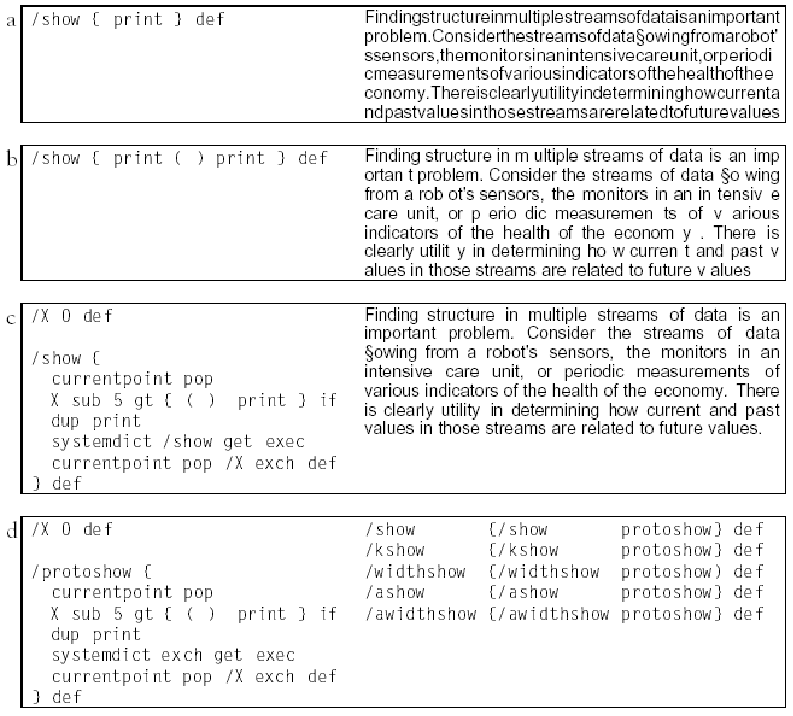 a
/show { print } def

Findingstructureinmultiplestreamsofdataisanimportant problem.Considerthestreamsofdata§owingfromarobot' ssensors,themonitorsinanintensivecareunit,orperiodi cmeasurementsofvariousindicatorsofthehealthofthee conomy.Thereisclearlyutilityindetermininghowcurrenta ndpastvaluesinthosestreamsarerelatedtofuturevalues

b
/show { print ( ) print } def

Finding structure in m ultiple streams of data is an imp ortan t problem. Consider the streams of data §o wing from a rob ot's sensors, the monitors in an in tensiv e care unit, or p erio dic measuremen ts of v arious indicators of the health of the econom y . There is clearly utilit y in determining ho w curren t and past v alues in those streams are related to future v alues

c
/X 0 def

/show {
currentpoint pop
X sub 5 gt { ( ) print } if
dup print
systemdict /show get exec
currentpoint pop /X exch def
} def

Finding structure in multiple streams of data is an important problem. Consider the streams of data §owing from a robot's sensors, the monitors in an intensive care unit, or periodic measurements of various indicators of the health of the economy. There is clearly utility in determining how current and past values in those streams are related to future values.

d
/X 0 def

/protoshow {
currentpoint pop
X sub 5 gt { ( ) print } if
dup print
systemdict exch get exec
currentpoint pop /X exch def
} def

/show {/show protoshow} def
/kshow {/kshow protoshow} def
/widthshow {/widthshow protoshow} def
/ashow {/ashow protoshow} def
/awidthshow {/awidthshow protoshow} def